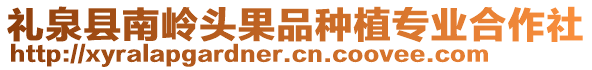 礼泉县南岭头果品种植专业合作社
http://xyralapgardner.cn.coovee.com